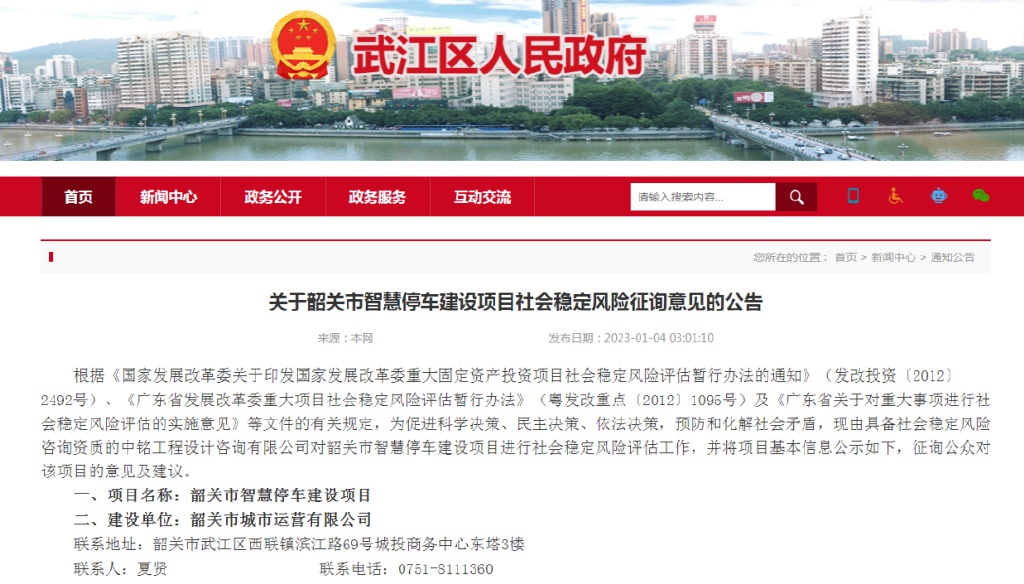 武江区人民政府

首页 新闻中心 政务公开 政务服务 互动交流

请输入搜索内容...

您所在的位置： 首页 > 新闻中心 > 通知公告

关于韶关市智慧停车建设项目社会稳定风险征询意见的公告

来源：本网 发布日期：2023-01-04 03:01:10

根据《国家发展改革委关于印发国家发展改革委重大固定资产投资项目社会稳定风险评估暂行办法的通知》（发改投资〔2012〕2492号）、《广东省发展改革委重大项目社会稳定风险评估暂行办法》（粤发改重点〔2012〕1095号）及《广东省关于对重大事项进行社会稳定风险评估的实施意见》等文件的有关规定，为促进科学决策、民主决策、依法决策，预防和化解社会矛盾，现由具备社会稳定风险咨询资质的中铭工程设计咨询有限公司对韶关市智慧停车建设项目进行社会稳定风险评估工作，并将项目基本信息公示如下，征询公众对该项目的意见及建议。

一、项目名称：韶关市智慧停车建设项目

二、建设单位：韶关市城市运营有限公司

联系地址：韶关市武江区西联镇滨江路69号城投商务中心东塔3楼

联系人：夏贤 联系电话：0751-8111360